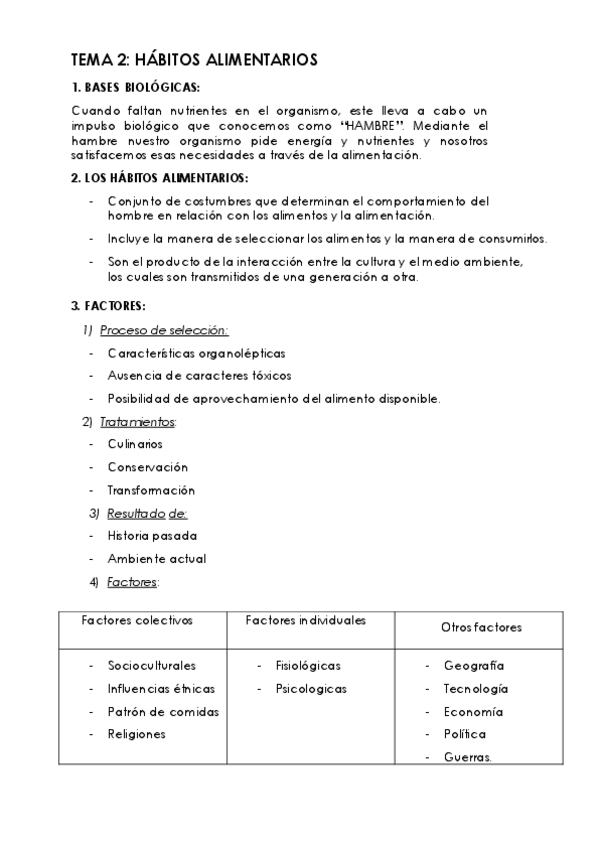 TEMA 2: HÁBITOS ALIMENTARIOS

1. BASES BIOLÓGICAS:

Cuando faltan nutrientes en el organismo, este lleva a cabo un impulso biológico que conocemos como "HAMBRE". Mediante el hambre nuestro organismo pide energía y nutrientes y nosotros satisfacemos esas necesidades a través de la alimentación.

2. LOS HÁBITOS ALIMENTARIOS:

- Conjunto de costumbres que determinan el comportamiento del hombre en relación con los alimentos y la alimentación.
- Incluye la manera de seleccionar los alimentos y la manera de consumirlos.
- Son el producto de la interacción entre la cultura y el medio ambiente, los cuales son transmitidos de una generación a otra.

3. FACTORES:

1) Proceso de selección:
- Características organolépticas
- Ausencia de caracteres tóxicos
- Posibilidad de aprovechamiento del alimento disponible.

2) Tratamientos:
- Culinarios
- Conservación
- Transformación

3) Resultado de:
- Historia pasada
- Ambiente actual

4) Factores:

| Factores colectivos | Factores individuales | Otros factores |
|---|---|---|
| - Socioculturales<br>- Influencias étnicas<br>- Patrón de comidas<br>- Religiones | - Fisiológicas<br>- Psicologicas | - Geografía<br>- Tecnología<br>- Economía<br>- Política<br>- Guerras. |